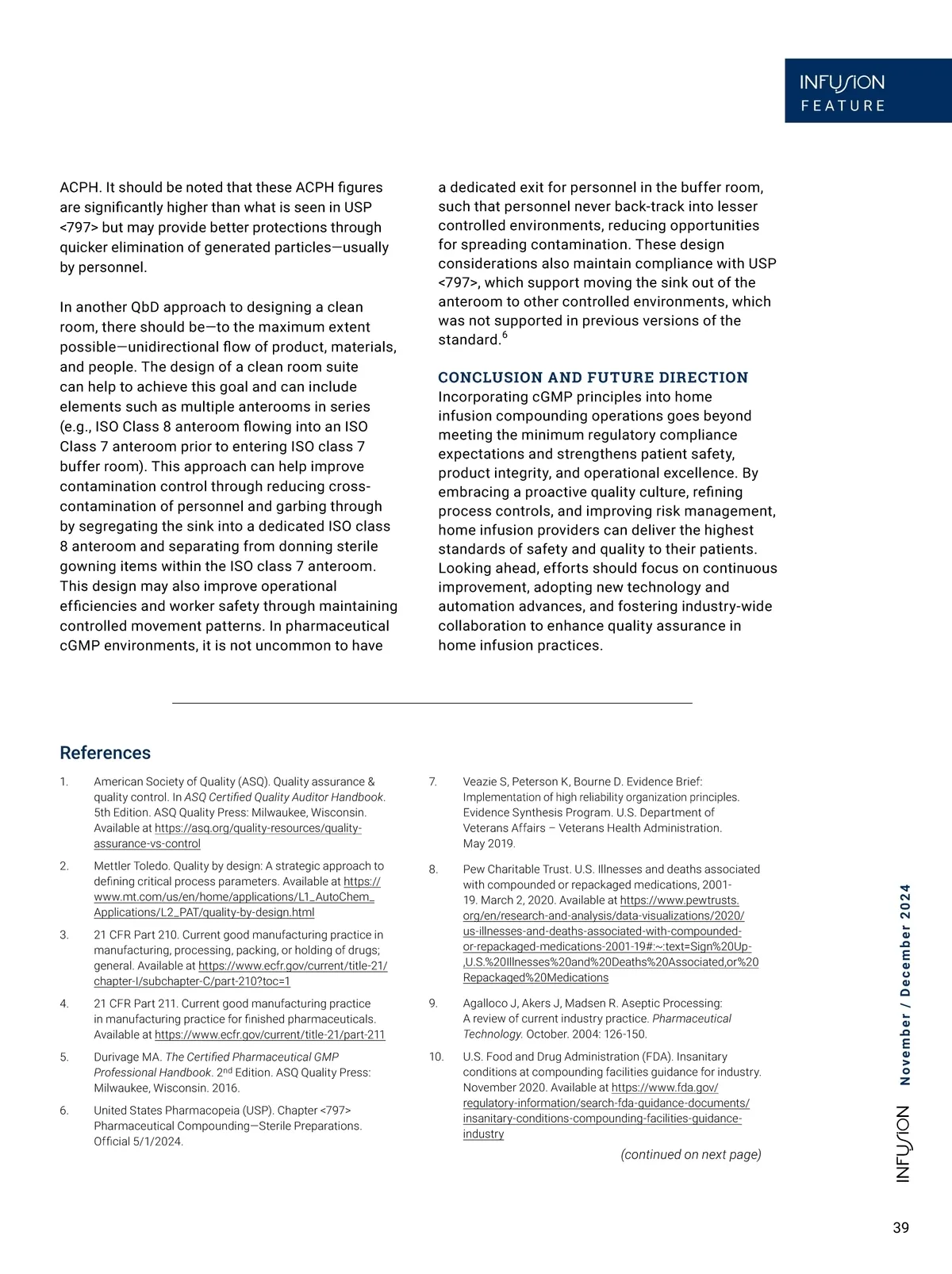 INFUSION
FEATURE

ACPH. It should be noted that these ACPH figures are significantly higher than what is seen in USP <797> but may provide better protections through quicker elimination of generated particles—usually by personnel.

In another QbD approach to designing a clean room, there should be—to the maximum extent possible—unidirectional flow of product, materials, and people. The design of a clean room suite can help to achieve this goal and can include elements such as multiple anterooms in series (e.g., ISO Class 8 anteroom flowing into an ISO Class 7 anteroom prior to entering ISO class 7 buffer room). This approach can help improve contamination control through reducing cross-contamination of personnel and garbing through by segregating the sink into a dedicated ISO class 8 anteroom and separating from donning sterile gowning items within the ISO class 7 anteroom. This design may also improve operational efficiencies and worker safety through maintaining controlled movement patterns. In pharmaceutical cGMP environments, it is not uncommon to have a dedicated exit for personnel in the buffer room, such that personnel never back-track into lesser controlled environments, reducing opportunities for spreading contamination. These design considerations also maintain compliance with USP <797>, which support moving the sink out of the anteroom to other controlled environments, which was not supported in previous versions of the standard.$^6$

CONCLUSION AND FUTURE DIRECTION
Incorporating cGMP principles into home infusion compounding operations goes beyond meeting the minimum regulatory compliance expectations and strengthens patient safety, product integrity, and operational excellence. By embracing a proactive quality culture, refining process controls, and improving risk management, home infusion providers can deliver the highest standards of safety and quality to their patients. Looking ahead, efforts should focus on continuous improvement, adopting new technology and automation advances, and fostering industry-wide collaboration to enhance quality assurance in home infusion practices.

References
1. American Society of Quality (ASQ). Quality assurance & quality control. In ASQ Certified Quality Auditor Handbook. 5th Edition. ASQ Quality Press: Milwaukee, Wisconsin. Available at https://asq.org/quality-resources/quality-assurance-vs-control
2. Mettler Toledo. Quality by design: A strategic approach to defining critical process parameters. Available at https://www.mt.com/us/en/home/applications/L1_AutoChem_Applications/L2_PAT/quality-by-design.html
3. 21 CFR Part 210. Current good manufacturing practice in manufacturing, processing, packing, or holding of drugs; general. Available at https://www.ecfr.gov/current/title-21/chapter-I/subchapter-C/part-210?toc=1
4. 21 CFR Part 211. Current good manufacturing practice in manufacturing practice for finished pharmaceuticals. Available at https://www.ecfr.gov/current/title-21/part-211
5. Durivage MA. The Certified Pharmaceutical GMP Professional Handbook. 2$^{nd}$ Edition. ASQ Quality Press: Milwaukee, Wisconsin. 2016.
6. United States Pharmacopeia (USP). Chapter <797> Pharmaceutical Compounding—Sterile Preparations. Official 5/1/2024.
7. Veazie S, Peterson K, Bourne D. Evidence Brief: Implementation of high reliability organization principles. Evidence Synthesis Program. U.S. Department of Veterans Affairs – Veterans Health Administration. May 2019.
8. Pew Charitable Trust. U.S. Illnesses and deaths associated with compounded or repackaged medications, 2001-19. March 2, 2020. Available at https://www.pewtrusts.org/en/research-and-analysis/data-visualizations/2020/us-illnesses-and-deaths-associated-with-compounded-or-repackaged-medications-2001-19#:~:text=Sign%20Up-,U.S.%20Illnesses%20and%20Deaths%20Associated,or%20Repackaged%20Medications
9. Agalloco J, Akers J, Madsen R. Aseptic Processing: A review of current industry practice. Pharmaceutical Technology. October. 2004: 126-150.
10. U.S. Food and Drug Administration (FDA). Insanitary conditions at compounding facilities guidance for industry. November 2020. Available at https://www.fda.gov/regulatory-information/search-fda-guidance-documents/insanitary-conditions-compounding-facilities-guidance-industry
(continued on next page)

INFUSION November / December 2024

39